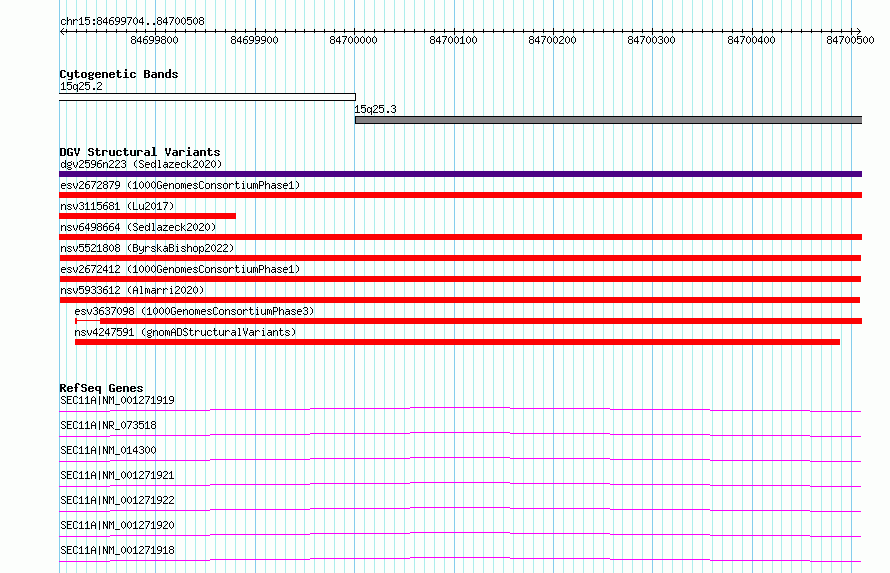 chr15:84699704..84700508

84699800 84699900 84700000 84700100 84700200 84700300 84700400 84700500

Cytogenetic Bands
15q25.2
15q25.3

DGV Structural Variants
dgv2596n223 (Sedlazeck2020)
esv2672879 (1000GenomesConsortiumPhase1)
nsv3115681 (Lu2017)
nsv6498664 (Sedlazeck2020)
nsv5521808 (ByrskaBishop2022)
esv2672412 (1000GenomesConsortiumPhase1)
nsv5933612 (Almarri2020)
esv3637098 (1000GenomesConsortiumPhase3)
nsv4247591 (gnomADStructuralVariants)

RefSeq Genes
SEC11A|NM_001271919
SEC11A|NR_073518
SEC11A|NM_014300
SEC11A|NM_001271921
SEC11A|NM_001271922
SEC11A|NM_001271920
SEC11A|NM_001271918